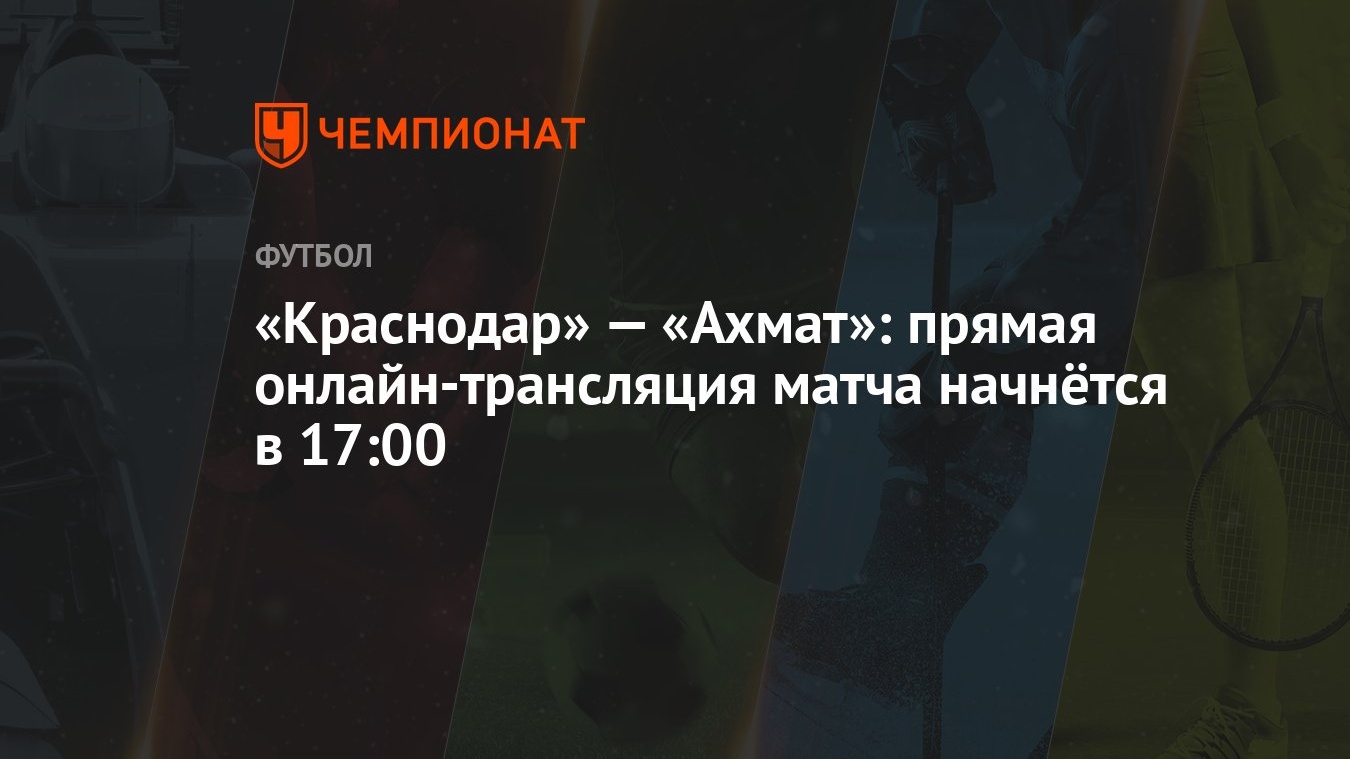 ЧЕМПИОНАТ

ФУТБОЛ

«Краснодар» — «Ахмат»: прямая онлайн-трансляция матча начнётся в 17:00